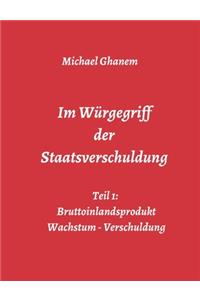 Michael Ghanem

Im Würgegriff der Staatsverschuldung

Teil 1:
Bruttoinlandsprodukt
Wachstum - Verschuldung